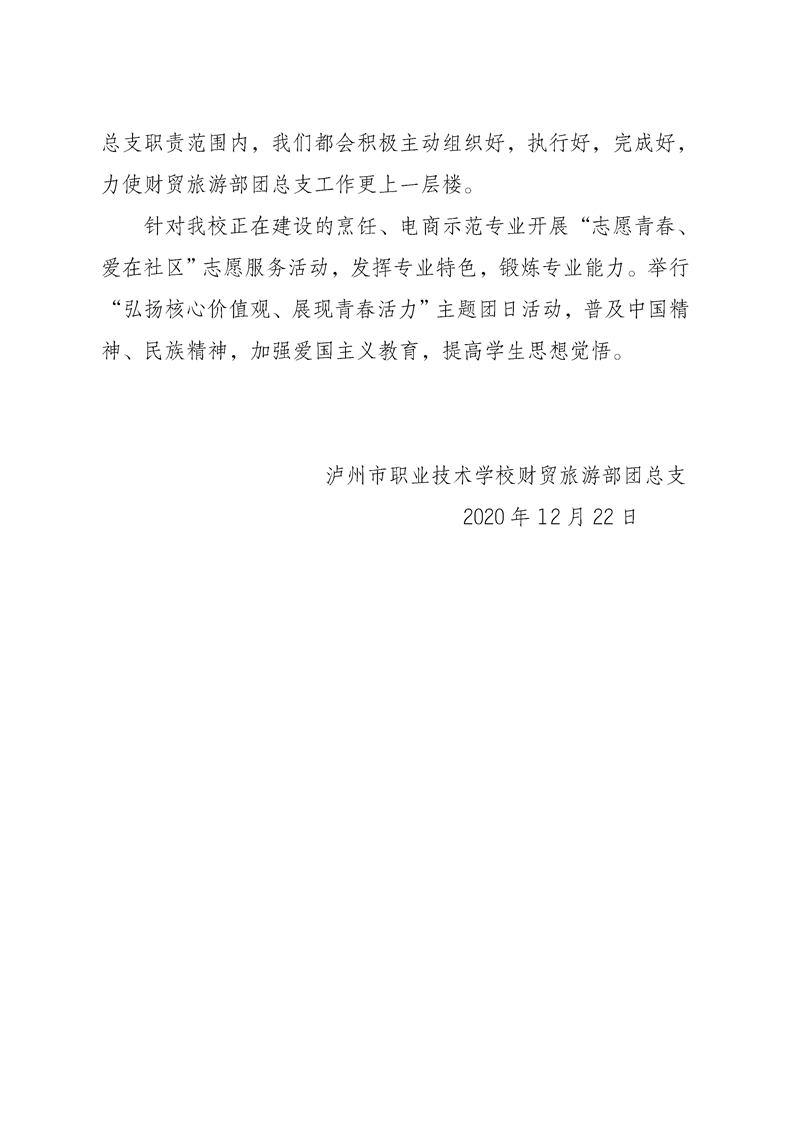 总支职责范围内，我们都会积极主动组织好，执行好，完成好，力使财贸旅游部团总支工作更上一层楼。

针对我校正在建设的烹饪、电商示范专业开展“志愿青春、爱在社区”志愿服务活动，发挥专业特色，锻炼专业能力。举行“弘扬核心价值观、展现青春活力”主题团日活动，普及中国精神、民族精神，加强爱国主义教育，提高学生思想觉悟。

泸州市职业技术学校财贸旅游部团总支
2020年12月22日